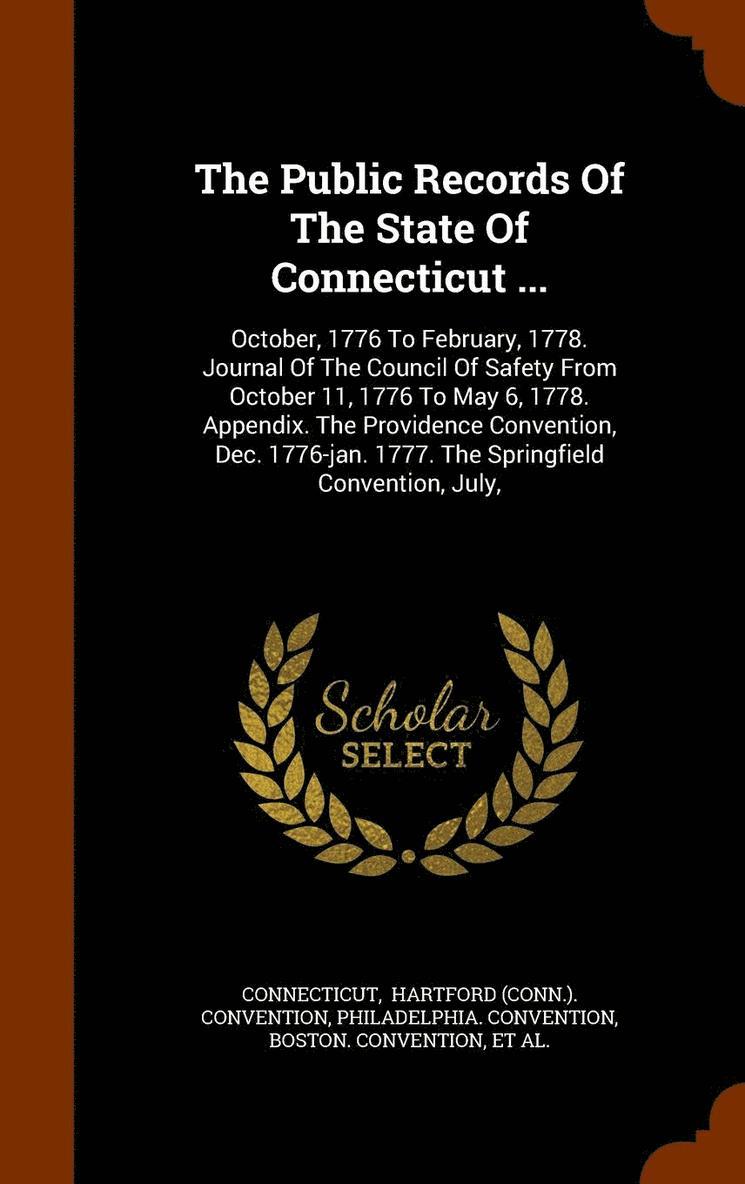 The Public Records Of The State Of Connecticut ...

October, 1776 To February, 1778. Journal Of The Council Of Safety From October 11, 1776 To May 6, 1778. Appendix. The Providence Convention, Dec. 1776-jan. 1777. The Springfield Convention, July,

Scholar SELECT

CONNECTICUT, HARTFORD (CONN.). CONVENTION, PHILADELPHIA. CONVENTION, BOSTON. CONVENTION, ET AL.